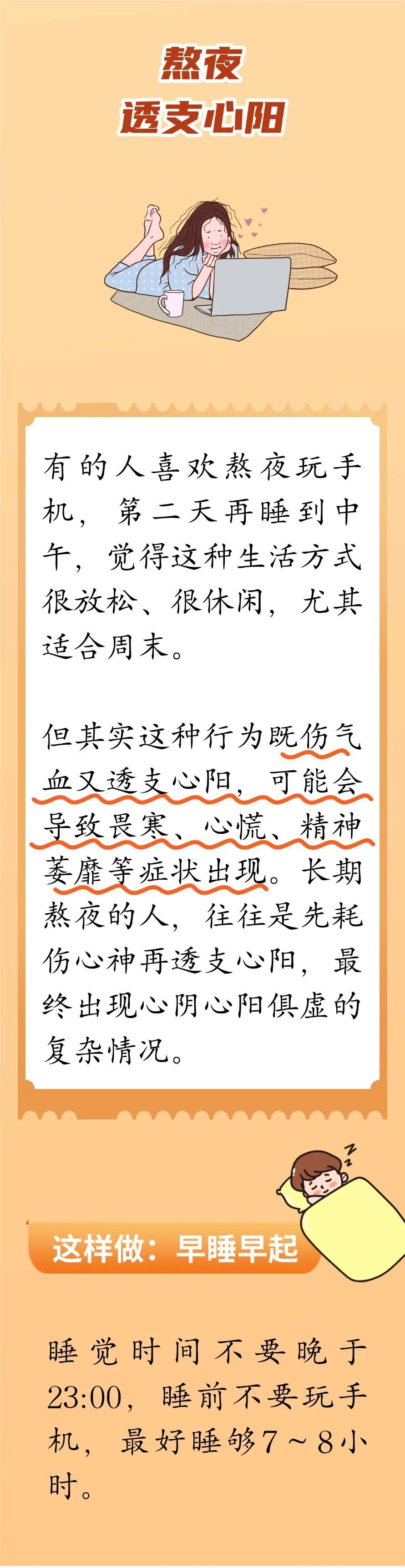 熬夜
透支心阳

有的人喜欢熬夜玩手机，第二天再睡到中午，觉得这种生活方式很放松、很休闲，尤其适合周末。

但其实这种行为既伤气血又透支心阳，可能会导致畏寒、心慌、精神萎靡等症状出现。长期熬夜的人，往往是先耗伤心神再透支心阳，最终出现心阴心阳俱虚的复杂情况。

这样做：早睡早起

睡觉时间不要晚于23:00，睡前不要玩手机，最好睡够7～8小时。